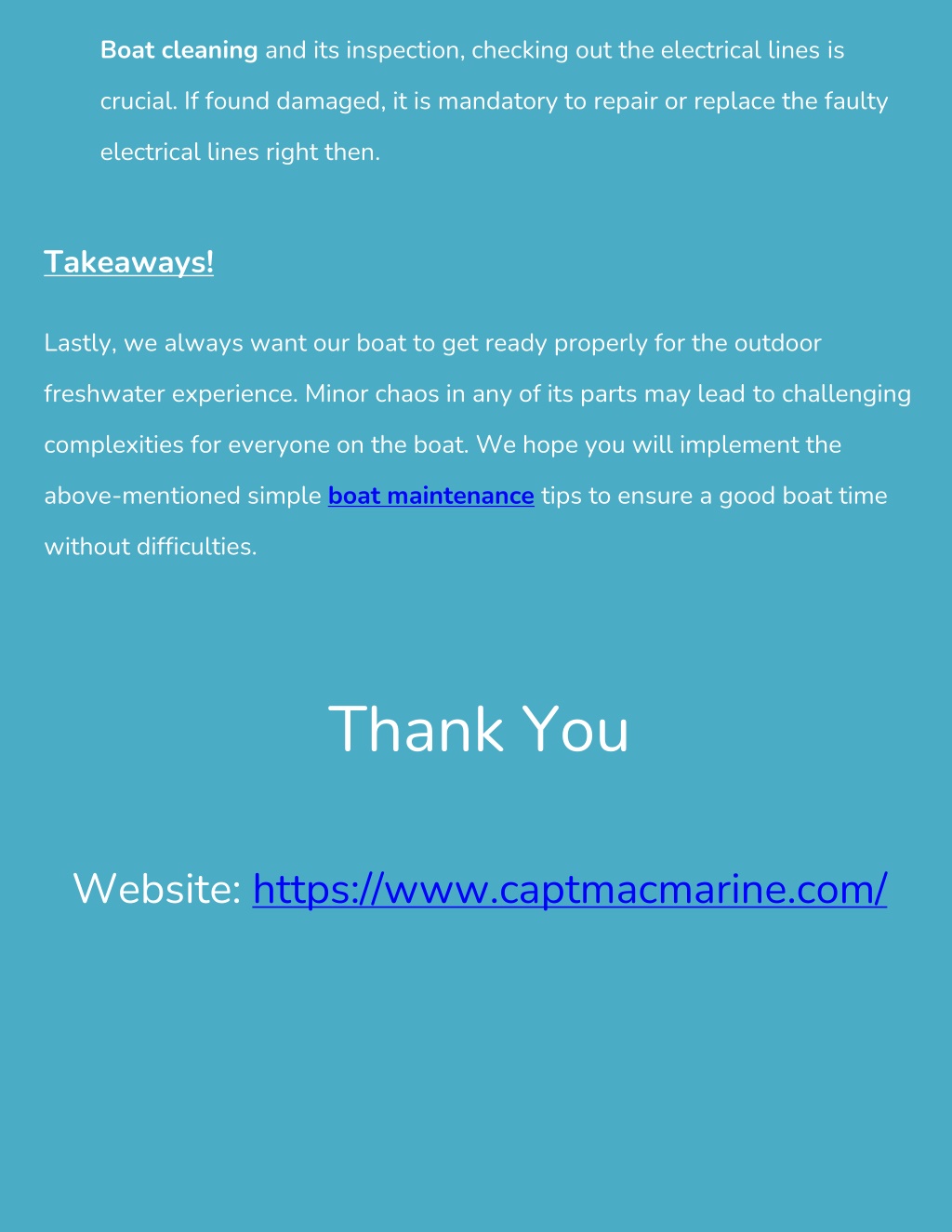 Boat cleaning and its inspection, checking out the electrical lines is crucial. If found damaged, it is mandatory to repair or replace the faulty electrical lines right then.

Takeaways!

Lastly, we always want our boat to get ready properly for the outdoor freshwater experience. Minor chaos in any of its parts may lead to challenging complexities for everyone on the boat. We hope you will implement the above-mentioned simple boat maintenance tips to ensure a good boat time without difficulties.

Thank You

Website: https://www.captmacmarine.com/